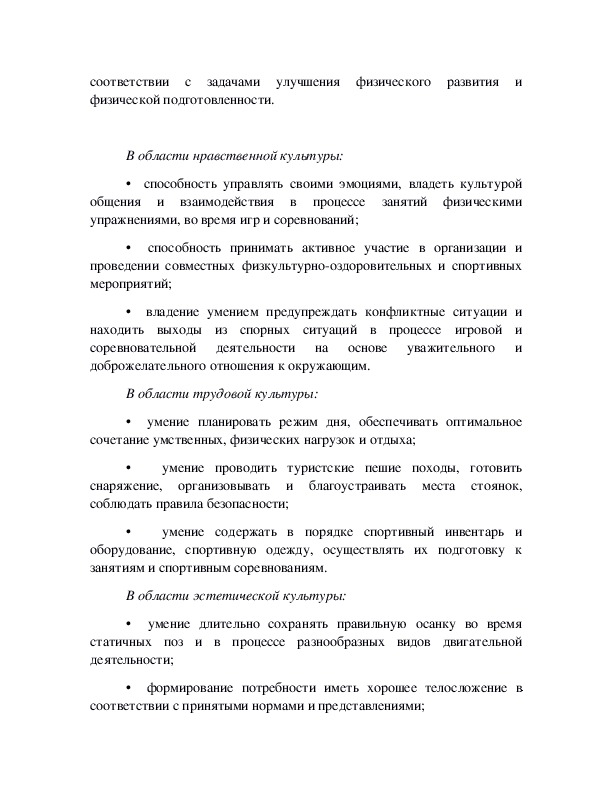 соответствии с задачами улучшения физического развития и физической подготовленности.

В области нравственной культуры:

• способность управлять своими эмоциями, владеть культурой общения и взаимодействия в процессе занятий физическими упражнениями, во время игр и соревнований;

• способность принимать активное участие в организации и проведении совместных физкультурно-оздоровительных и спортивных мероприятий;

• владение умением предупреждать конфликтные ситуации и находить выходы из спорных ситуаций в процессе игровой и соревновательной деятельности на основе уважительного и доброжелательного отношения к окружающим.

В области трудовой культуры:

• умение планировать режим дня, обеспечивать оптимальное сочетание умственных, физических нагрузок и отдыха;

• умение проводить туристские пешие походы, готовить снаряжение, организовывать и благоустраивать места стоянок, соблюдать правила безопасности;

• умение содержать в порядке спортивный инвентарь и оборудование, спортивную одежду, осуществлять их подготовку к занятиям и спортивным соревнованиям.

В области эстетической культуры:

• умение длительно сохранять правильную осанку во время статичных поз и в процессе разнообразных видов двигательной деятельности;

• формирование потребности иметь хорошее телосложение в соответствии с принятыми нормами и представлениями;